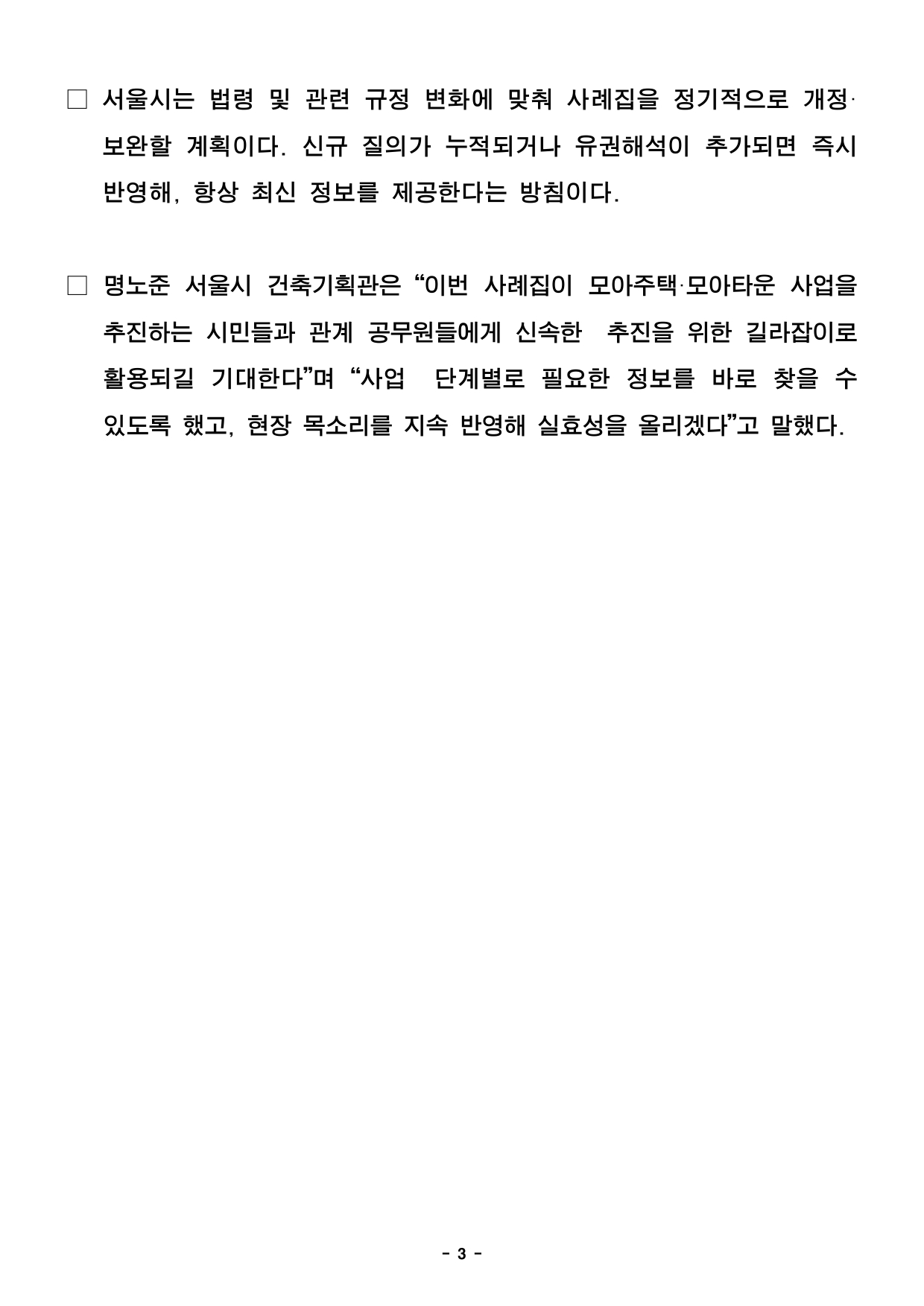 □ 서울시는 법령 및 관련 규정 변화에 맞춰 사례집을 정기적으로 개정·보완할 계획이다. 신규 질의가 누적되거나 유권해석이 추가되면 즉시 반영해, 항상 최신 정보를 제공한다는 방침이다.

□ 명노준 서울시 건축기획관은 “이번 사례집이 모아주택·모아타운 사업을 추진하는 시민들과 관계 공무원들에게 신속한 추진을 위한 길라잡이로 활용되길 기대한다”며 “사업 단계별로 필요한 정보를 바로 찾을 수 있도록 했고, 현장 목소리를 지속 반영해 실효성을 올리겠다”고 말했다.

- 3 -